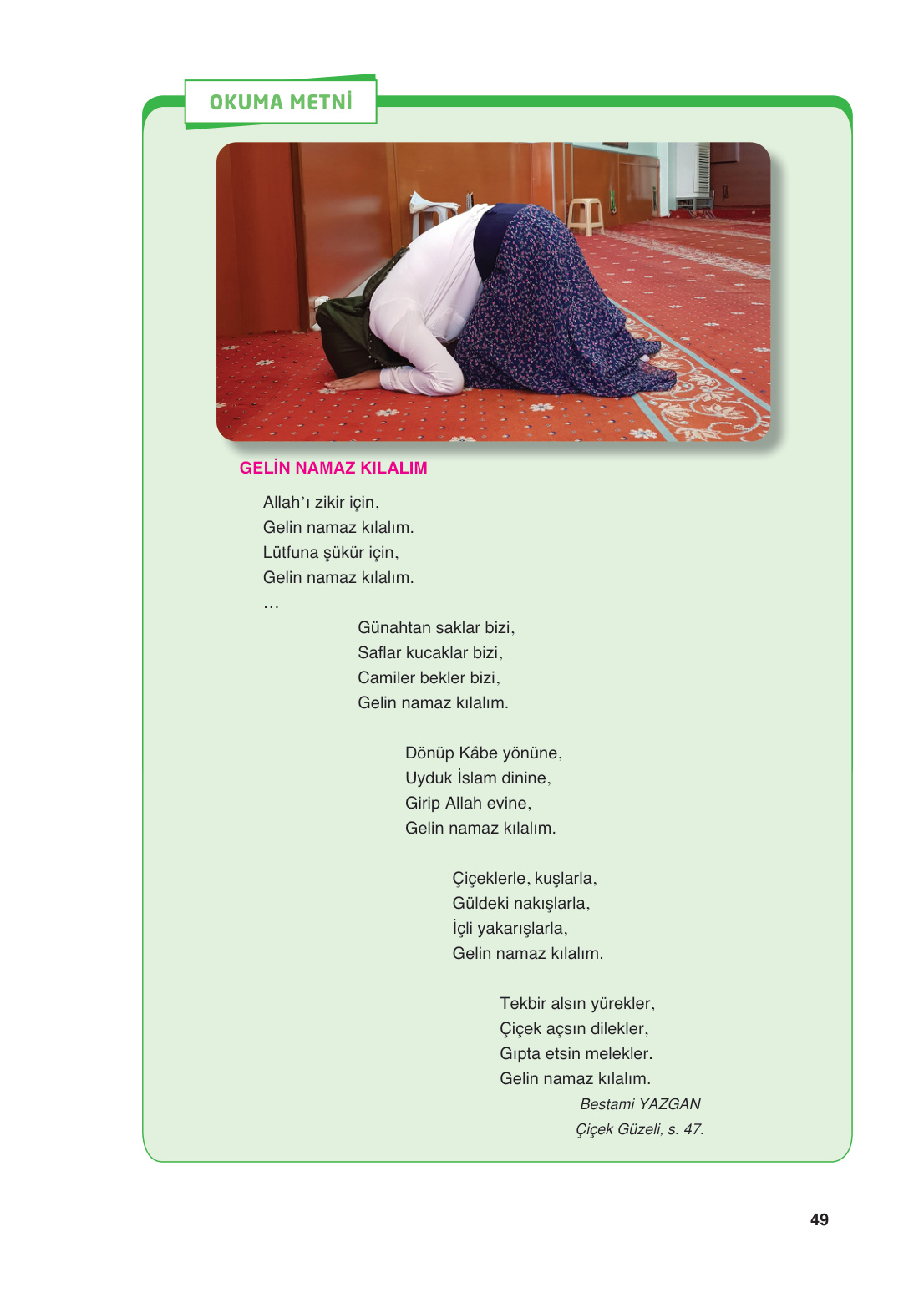 OKUMA METNİ

GELİN NAMAZ KILALIM

Allah'ı zikir için,
Gelin namaz kılalım.
Lütfuna şükür için,
Gelin namaz kılalım.
...

Günahtan saklar bizi,
Saflar kucaklar bizi,
Camiler bekler bizi,
Gelin namaz kılalım.

Dönüp Kâbe yönüne,
Uyduk İslam dinine,
Girip Allah evine,
Gelin namaz kılalım.

Çiçeklerle, kuşlarla,
Güldeki nakışlarla,
İçli yakarışlarla,
Gelin namaz kılalım.

Tekbir alsın yürekler,
Çiçek açsın dilekler,
Gıpta etsin melekler.
Gelin namaz kılalım.

Bestami YAZGAN
Çiçek Güzeli, s. 47.

49